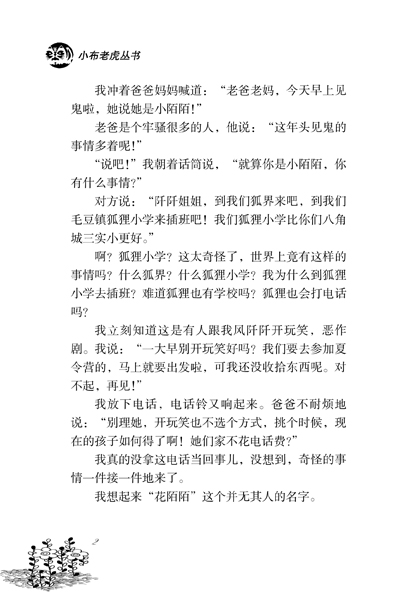 小布老虎丛书

我冲着爸爸妈妈喊道：“老爸老妈，今天早上见鬼啦，她说她是小陌陌！”

老爸是个牢骚很多的人，他说：“这年头见鬼的事情多着呢！”

“说吧！”我朝着话筒说，“就算你是小陌陌，你有什么事情？”

对方说：“阡阡姐姐，到我们狐界来吧，到我们毛豆镇狐狸小学来插班吧！我们狐狸小学比你们八角城三实小更好。”

啊？狐狸小学？这太奇怪了，世界上竟有这样的事情吗？什么狐界？什么狐狸小学？我为什么到狐狸小学去插班？难道狐狸也有学校吗？狐狸也会打电话吗？

我立刻知道这是有人跟我风阡阡开玩笑，恶作剧。我说：“一大早别开玩笑好吗？我们要去参加夏令营的，马上就要出发啦，可我还没收拾东西呢。对不起，再见！”

我放下电话，电话铃又响起来。爸爸不耐烦地说：“别理她，开玩笑也不选个方式，挑个时候，现在的孩子如何得了啊！她们家不花电话费？”

我真的没拿这电话当回事儿，没想到，奇怪的事情一件接一件地来了。

我想起来“花陌陌”这个并无其人的名字。

2